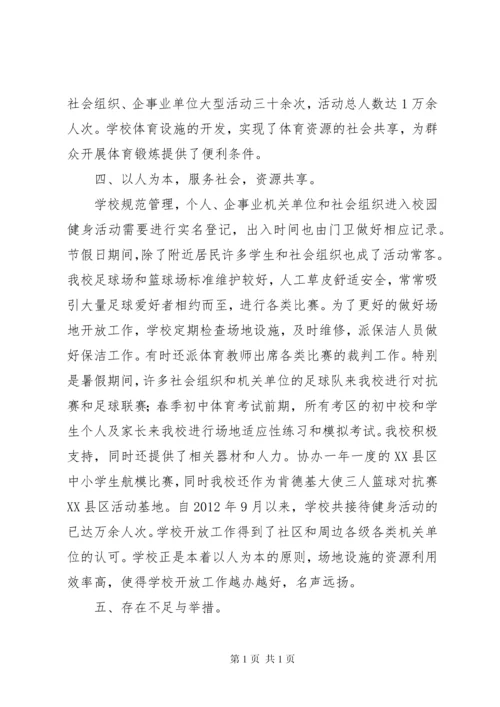 社会组织、企事业单位大型活动三十余次，活动总人数达1万余人次。学校体育设施的开发，实现了体育资源的社会共享，为群众开展体育锻炼提供了便利条件。

四、以人为本，服务社会，资源共享。

学校规范管理，个人、企事业机关单位和社会组织进入校园健身活动需要进行实名登记，出入时间也由门卫做好相应记录。节假日期间,除了附近居民许多学生和社会组织也成了活动常客。我校足球场和篮球场标准维护较好，人工草皮舒适安全，常常吸引大量足球爱好者相约而至，进行各类比赛。为了更好的做好场地开放工作，学校定期检查场地设施，及时维修，派保洁人员做好保洁工作。有时还派体育教师出席各类比赛的裁判工作。特别是暑假期间，许多社会组织和机关单位的足球队来我校进行对抗赛和足球联赛;春季初中体育考试前期，所有考区的初中校和学生个人及家长来我校进行场地适应性练习和模拟考试。我校积极支持，同时还提供了相关器材和人力。协办一年一度的XX县区中小学生航模比赛，同时我校还作为肯德基大使三人篮球对抗赛XX县区活动基地。自2012年9月以来，学校共接待健身活动的已达万余人次。学校开放工作得到了社区和周边各级各类机关单位的认可。学校正是本着以人为本的原则，场地设施的资源利用效率高，使得学校开放工作越办越好，名声远扬。

五、存在不足与举措。

第1页 共1页